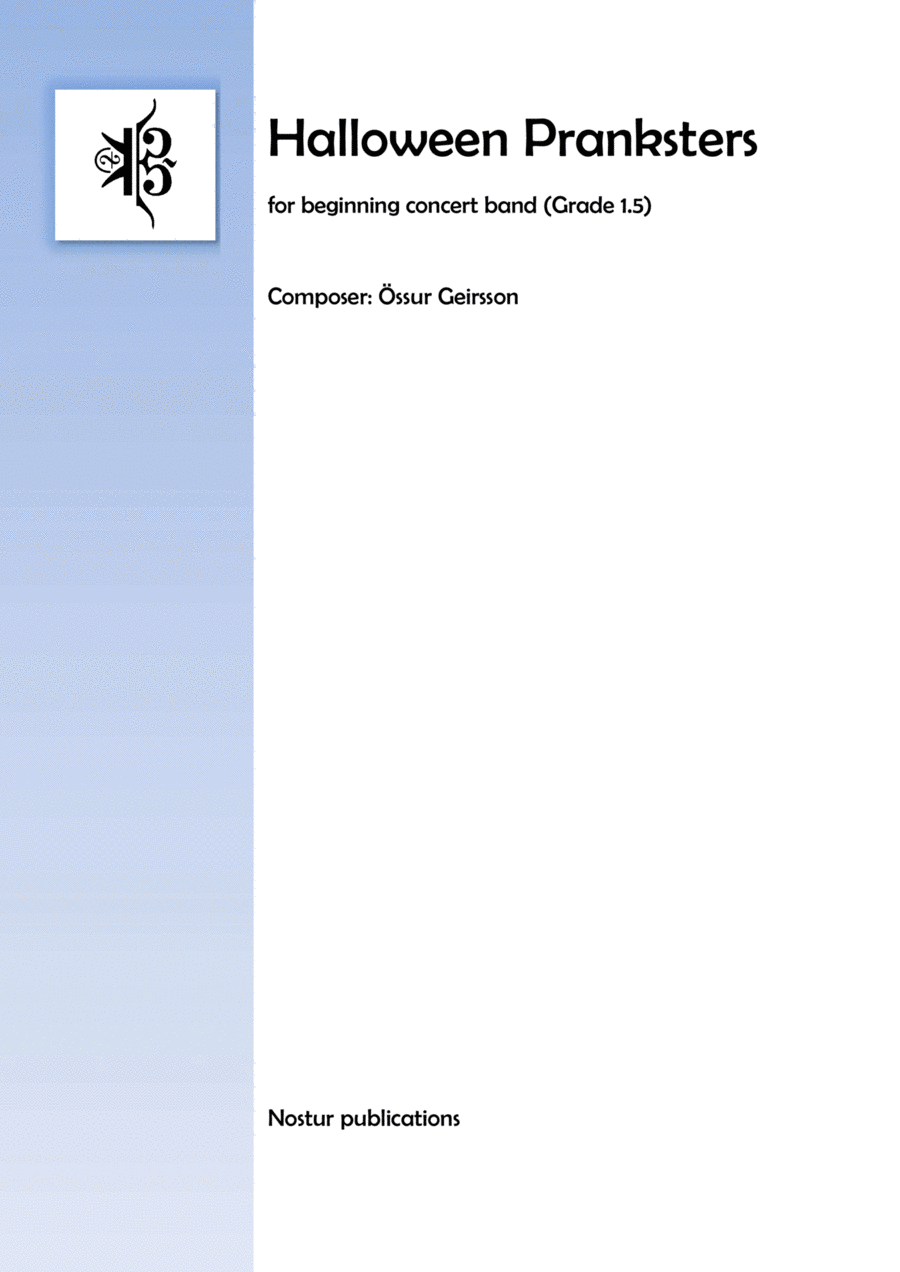 Halloween Pranksters

for beginning concert band (Grade 1.5)

Composer: Össur Geirsson

Nostur publications